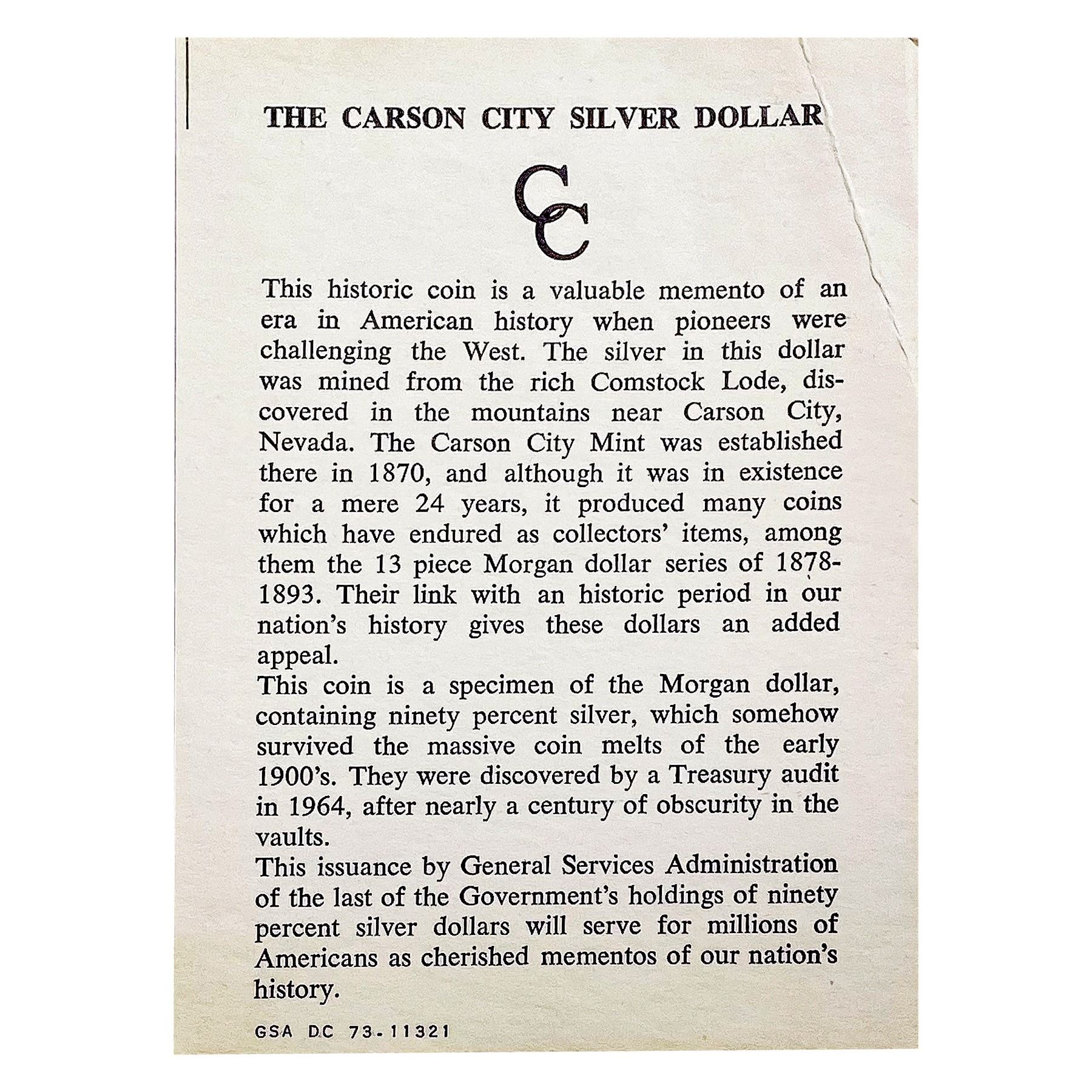 THE CARSON CITY SILVER DOLLAR

CC

This historic coin is a valuable memento of an era in American history when pioneers were challenging the West. The silver in this dollar was mined from the rich Comstock Lode, discovered in the mountains near Carson City, Nevada. The Carson City Mint was established there in 1870, and although it was in existence for a mere 24 years, it produced many coins which have endured as collectors' items, among them the 13 piece Morgan dollar series of 1878-1893. Their link with an historic period in our nation's history gives these dollars an added appeal.

This coin is a specimen of the Morgan dollar, containing ninety percent silver, which somehow survived the massive coin melts of the early 1900's. They were discovered by a Treasury audit in 1964, after nearly a century of obscurity in the vaults.

This issuance by General Services Administration of the last of the Government's holdings of ninety percent silver dollars will serve for millions of Americans as cherished mementos of our nation's history.

GSA DC 73-11321